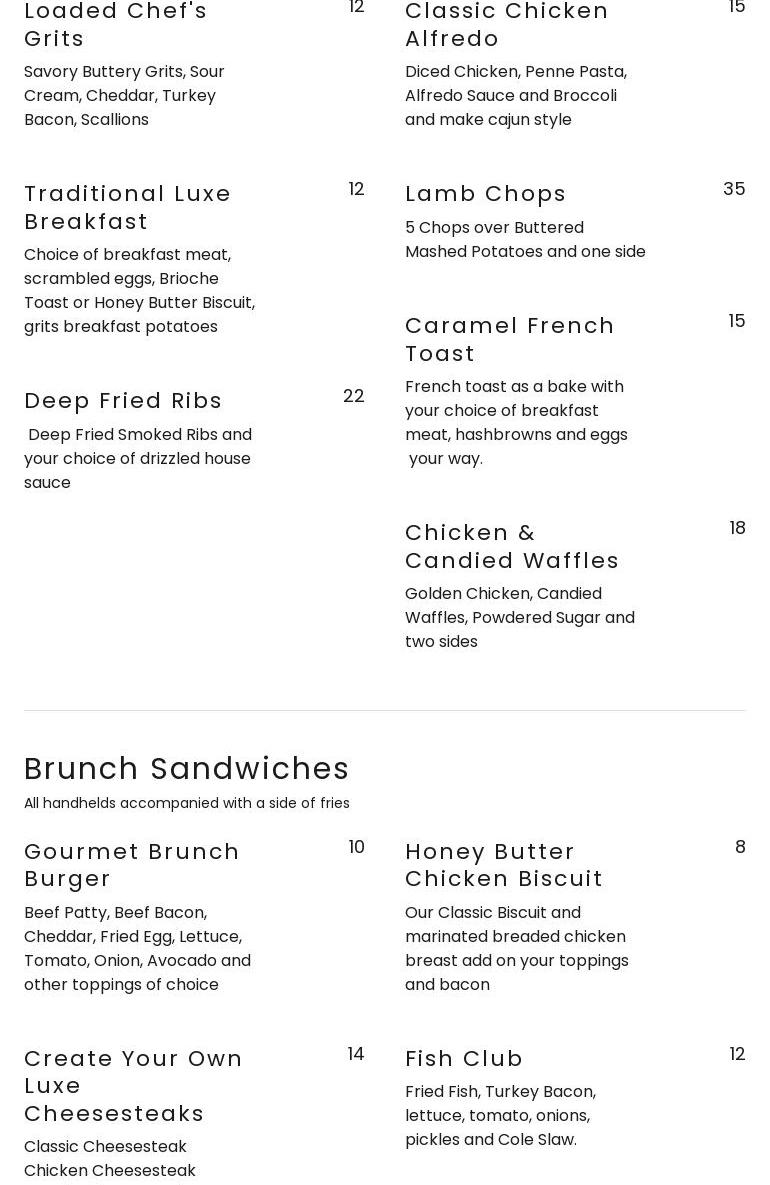 Loaded Chef's Grits 12

Savory Buttery Grits, Sour Cream, Cheddar, Turkey Bacon, Scallions

Traditional Luxe Breakfast 12

Choice of breakfast meat, scrambled eggs, Brioche Toast or Honey Butter Biscuit, grits breakfast potatoes

Deep Fried Ribs 22

Deep Fried Smoked Ribs and your choice of drizzled house sauce

Classic Chicken Alfredo 15

Diced Chicken, Penne Pasta, Alfredo Sauce and Broccoli and make cajun style

Lamb Chops 35

5 Chops over Buttered Mashed Potatoes and one side

Caramel French Toast 15

French toast as a bake with your choice of breakfast meat, hashbrowns and eggs your way.

Chicken & Candied Waffles 18

Golden Chicken, Candied Waffles, Powdered Sugar and two sides

Brunch Sandwiches

All handhelds accompanied with a side of fries

Gourmet Brunch Burger 10

Beef Patty, Beef Bacon, Cheddar, Fried Egg, Lettuce, Tomato, Onion, Avocado and other toppings of choice

Create Your Own Luxe Cheesesteaks 14

Classic Cheesesteak
Chicken Cheesesteak

Honey Butter Chicken Biscuit 8

Our Classic Biscuit and marinated breaded chicken breast add on your toppings and bacon

Fish Club 12

Fried Fish, Turkey Bacon, lettuce, tomato, onions, pickles and Cole Slaw.